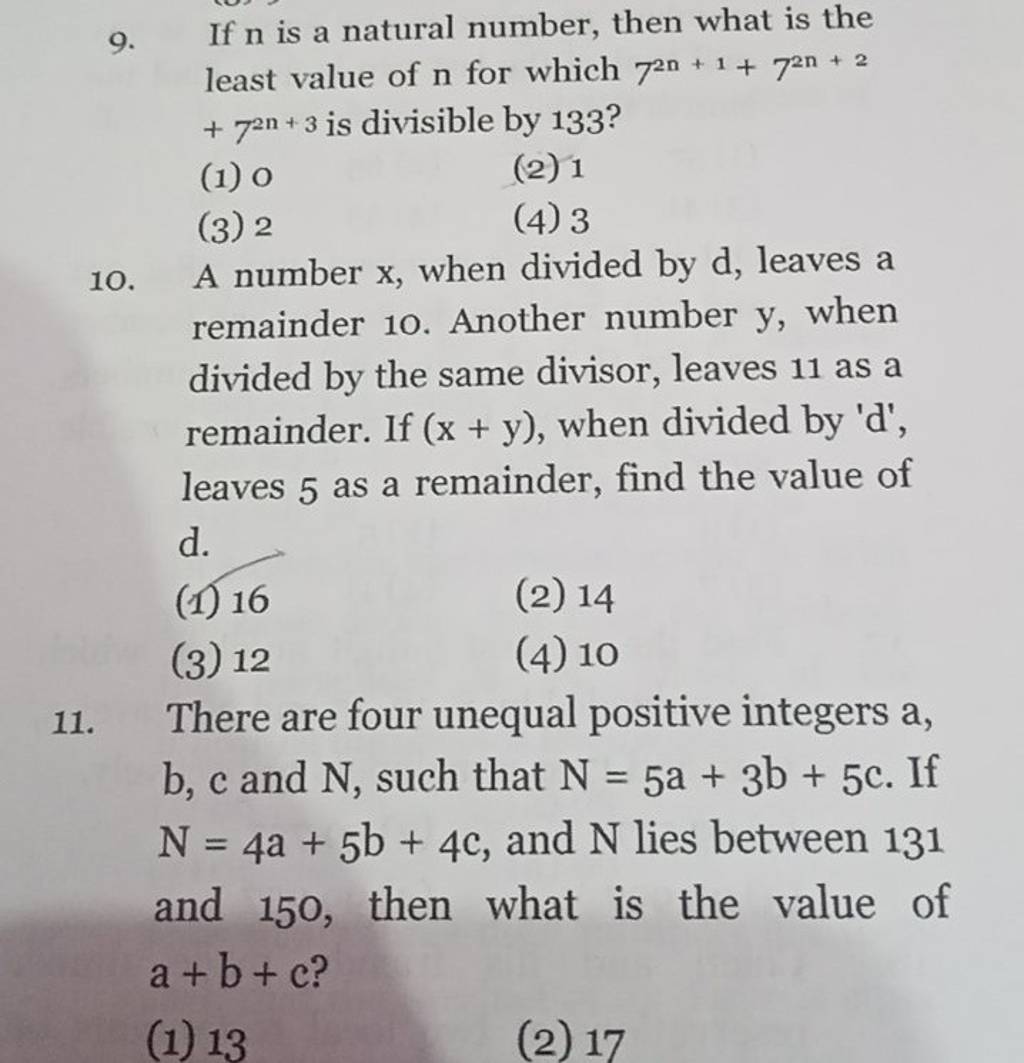 9. If n is a natural number, then what is the least value of n for which $7^{2n+1} + 7^{2n+2} + 7^{2n+3}$ is divisible by 133?

(1) 0
(2) 1
(3) 2
(4) 3

10. A number x, when divided by d, leaves a remainder 10. Another number y, when divided by the same divisor, leaves 11 as a remainder. If (x + y), when divided by 'd', leaves 5 as a remainder, find the value of d.

(1) 16
(2) 14
(3) 12
(4) 10

11. There are four unequal positive integers a, b, c and N, such that N = 5a + 3b + 5c. If N = 4a + 5b + 4c, and N lies between 131 and 150, then what is the value of a + b + c?

(1) 13
(2) 17